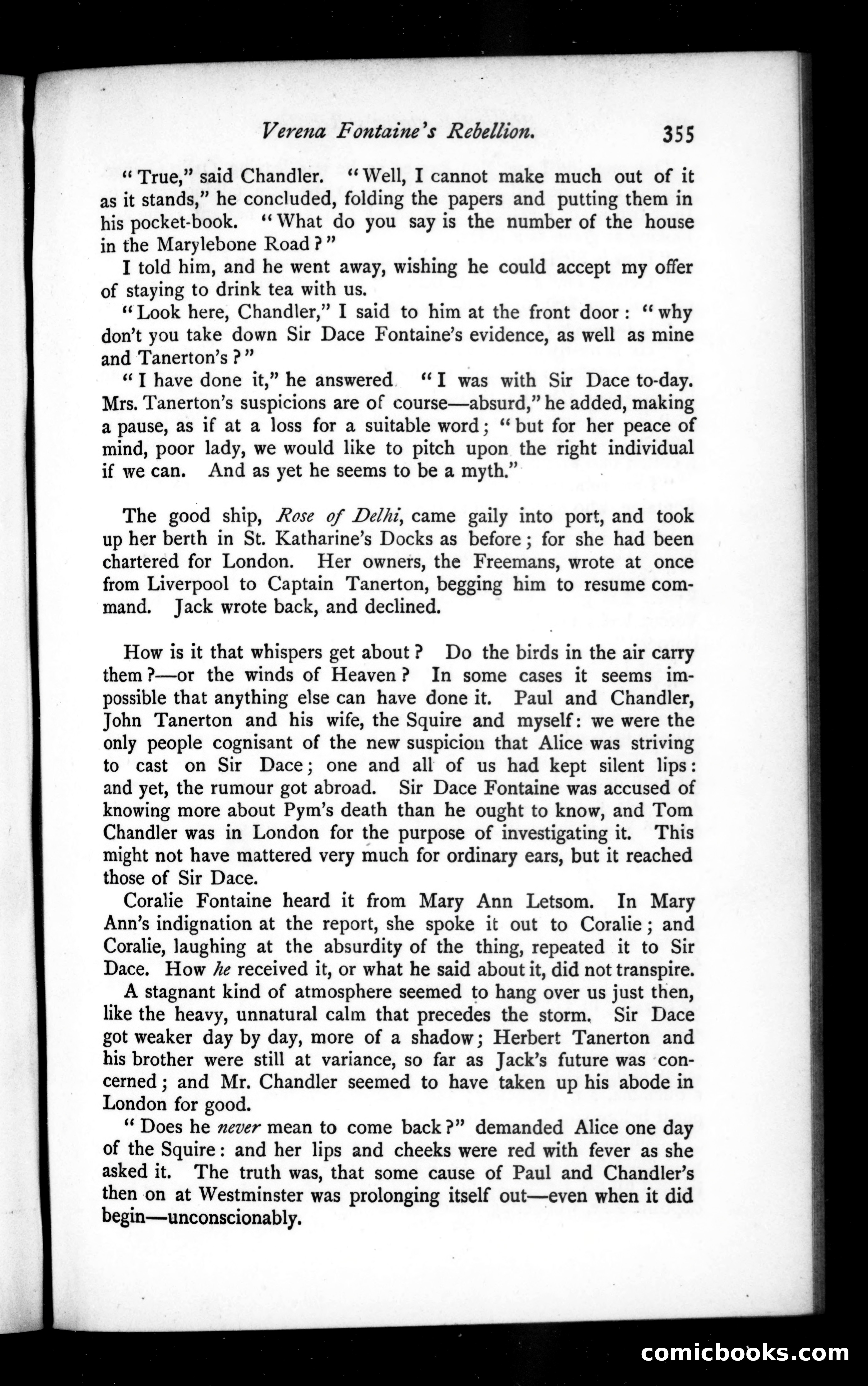 Verena Fontaine's Rebellion. 355

"True," said Chandler. "Well, I cannot make much out of it as it stands," he concluded, folding the papers and putting them in his pocket-book. "What do you say is the number of the house in the Marylebone Road?"

I told him, and he went away, wishing he could accept my offer of staying to drink tea with us.

"Look here, Chandler," I said to him at the front door: "why don't you take down Sir Dace Fontaine's evidence, as well as mine and Tanerton's?"

"I have done it," he answered "I was with Sir Dace to-day. Mrs. Tanerton's suspicions are of course—absurd," he added, making a pause, as if at a loss for a suitable word; "but for her peace of mind, poor lady, we would like to pitch upon the right individual if we can. And as yet he seems to be a myth."

The good ship, Rose of Delhi, came gaily into port, and took up her berth in St. Katharine's Docks as before; for she had been chartered for London. Her owners, the Freemans, wrote at once from Liverpool to Captain Tanerton, begging him to resume command. Jack wrote back, and declined.

How is it that whispers get about? Do the birds in the air carry them?—or the winds of Heaven? In some cases it seems impossible that anything else can have done it. Paul and Chandler, John Tanerton and his wife, the Squire and myself: we were the only people cognisant of the new suspicion that Alice was striving to cast on Sir Dace; one and all of us had kept silent lips: and yet, the rumour got abroad. Sir Dace Fontaine was accused of knowing more about Pym's death than he ought to know, and Tom Chandler was in London for the purpose of investigating it. This might not have mattered very much for ordinary ears, but it reached those of Sir Dace.

Coralie Fontaine heard it from Mary Ann Letsom. In Mary Ann's indignation at the report, she spoke it out to Coralie; and Coralie, laughing at the absurdity of the thing, repeated it to Sir Dace. How he received it, or what he said about it, did not transpire.

A stagnant kind of atmosphere seemed to hang over us just then, like the heavy, unnatural calm that precedes the storm. Sir Dace got weaker day by day, more of a shadow; Herbert Tanerton and his brother were still at variance, so far as Jack's future was concerned; and Mr. Chandler seemed to have taken up his abode in London for good.

"Does he never mean to come back?" demanded Alice one day of the Squire: and her lips and cheeks were red with fever as she asked it. The truth was, that some cause of Paul and Chandler's then on at Westminster was prolonging itself out—even when it did begin—unconscionably.

comicbooks.com